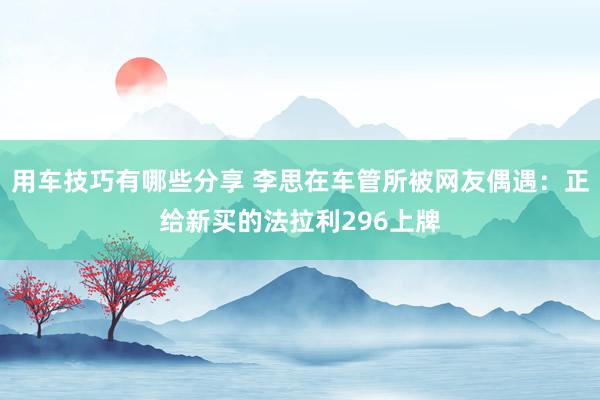 用车技巧有哪些分享 李思在车管所被网友偶遇：正给新买的法拉利296上牌